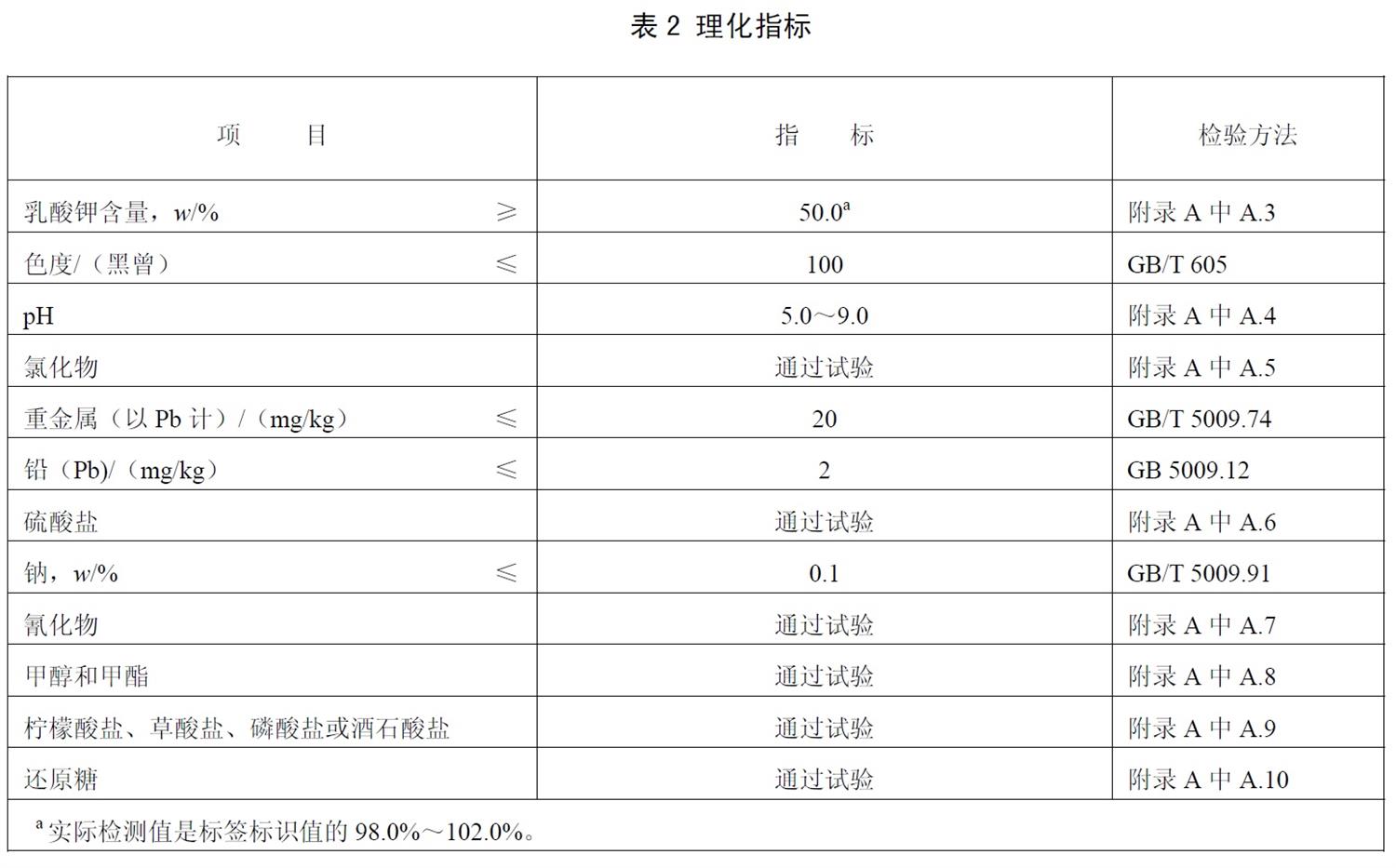 表 2 理化指标

| 项　　目 | 指　　标 | 检验方法 |
|---|---|---|
| 乳酸钾含量，$w$/%　　≥ | 50.0$^a$ | 附录 A 中 A.3 |
| 色度/（黑曾）　　≤ | 100 | GB/T 605 |
| pH | 5.0～9.0 | 附录 A 中 A.4 |
| 氯化物 | 通过试验 | 附录 A 中 A.5 |
| 重金属（以 Pb 计）/（mg/kg）　　≤ | 20 | GB/T 5009.74 |
| 铅（Pb)/（mg/kg）　　≤ | 2 | GB 5009.12 |
| 硫酸盐 | 通过试验 | 附录 A 中 A.6 |
| 钠，$w$/%　　≤ | 0.1 | GB/T 5009.91 |
| 氰化物 | 通过试验 | 附录 A 中 A.7 |
| 甲醇和甲酯 | 通过试验 | 附录 A 中 A.8 |
| 柠檬酸盐、草酸盐、磷酸盐或酒石酸盐 | 通过试验 | 附录 A 中 A.9 |
| 还原糖 | 通过试验 | 附录 A 中 A.10 |

$^a$ 实际检测值是标签标识值的 98.0%～102.0%。